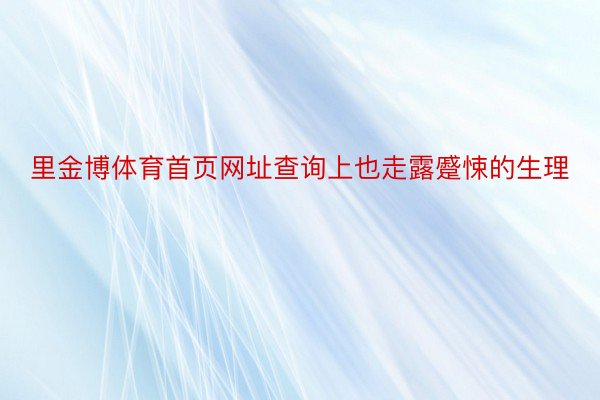 里金博体育首页网址查询上也走露蹙悚的生理